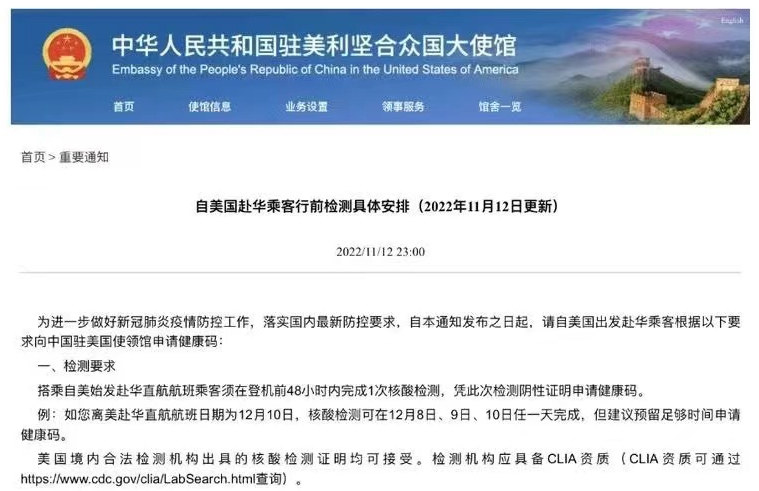 English

中华人民共和国驻美利坚合众国大使馆
Embassy of the People's Republic of China in the United States of America

首页 使馆信息 业务设置 领事服务 馆舍一览

首页 > 重要通知

自美国赴华乘客行前检测具体安排（2022年11月12日更新）

2022/11/12 23:00

为进一步做好新冠肺炎疫情防控工作，落实国内最新防控要求，自本通知发布之日起，请自美国出发赴华乘客根据以下要求向中国驻美国使领馆申请健康码：

一、检测要求

搭乘自美始发赴华直航航班乘客须在登机前48小时内完成1次核酸检测，凭此次检测阴性证明申请健康码。

例：如您离美赴华直航航班日期为12月10日，核酸检测可在12月8日、9日、10日任一天完成，但建议预留足够时间申请健康码。

美国境内合法检测机构出具的核酸检测证明均可接受。检测机构应具备CLIA资质（CLIA资质可通过https://www.cdc.gov/clia/LabSearch.html查询）。